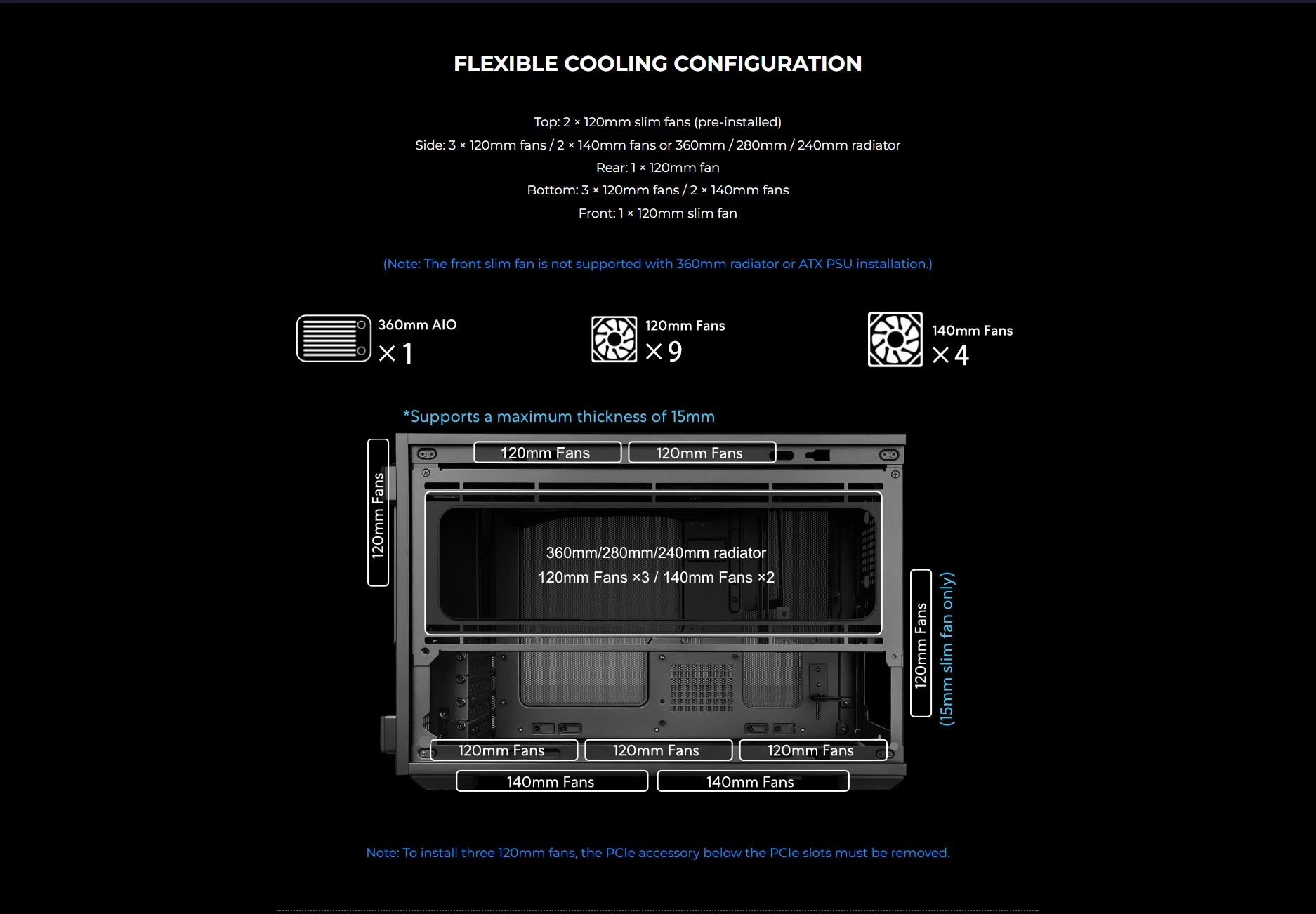 FLEXIBLE COOLING CONFIGURATION

Top: 2 × 120mm slim fans (pre-installed)
Side: 3 × 120mm fans / 2 × 140mm fans or 360mm / 280mm / 240mm radiator
Rear: 1 × 120mm fan
Bottom: 3 × 120mm fans / 2 × 140mm fans
Front: 1 × 120mm slim fan

(Note: The front slim fan is not supported with 360mm radiator or ATX PSU installation.)

360mm AIO
× 1

120mm Fans
× 9

140mm Fans
× 4

*Supports a maximum thickness of 15mm

120mm Fans

120mm Fans

120mm Fans

360mm/280mm/240mm radiator
120mm Fans ×3 / 140mm Fans ×2

120mm Fans

(15mm slim fan only)

120mm Fans

120mm Fans

120mm Fans

140mm Fans

140mm Fans

Note: To install three 120mm fans, the PCIe accessory below the PCIe slots must be removed.